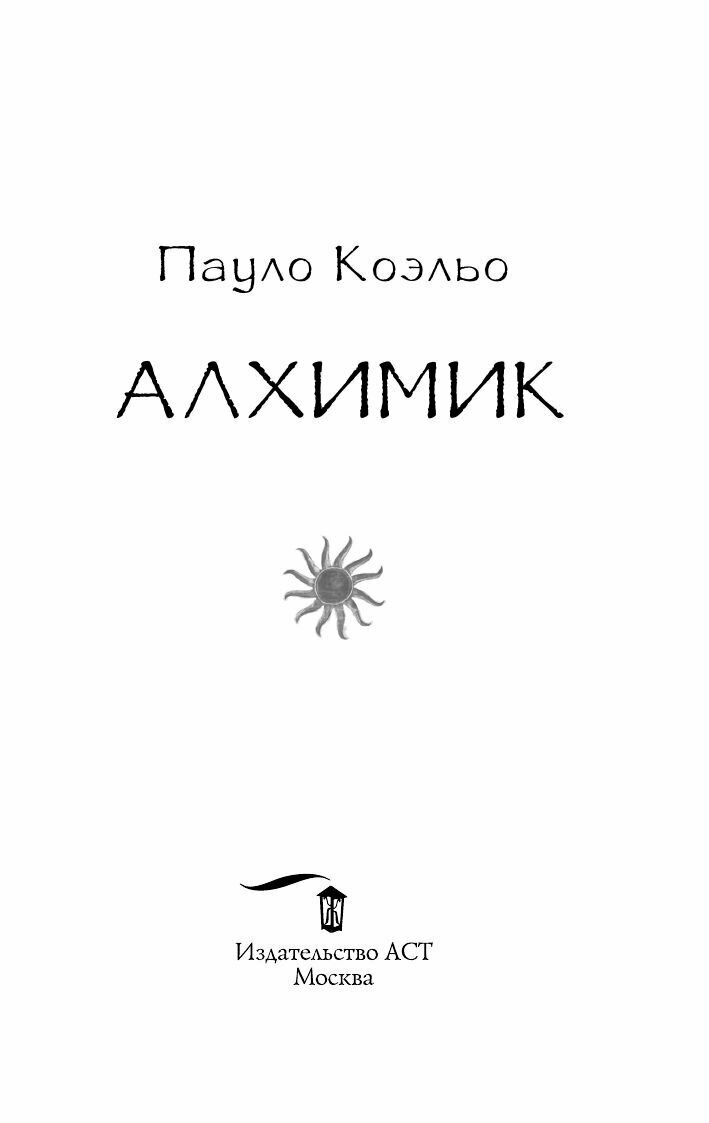 Пауло Коэльо

АЛХИМИК

Издательство АСТ
Москва